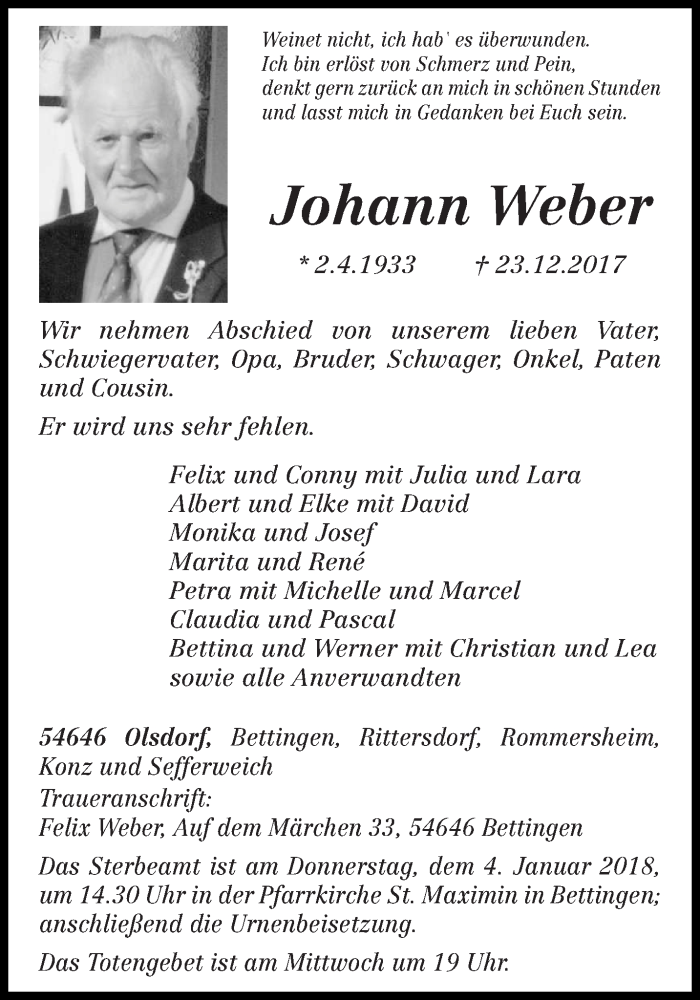 Weinet nicht, ich hab' es überwunden.
Ich bin erlöst von Schmerz und Pein,
denkt gern zurück an mich in schönen Stunden
und lasst mich in Gedanken bei Euch sein.

Johann Weber

* 2.4.1933 † 23.12.2017

Wir nehmen Abschied von unserem lieben Vater, Schwiegervater, Opa, Bruder, Schwager, Onkel, Paten und Cousin.

Er wird uns sehr fehlen.

Felix und Conny mit Julia und Lara
Albert und Elke mit David
Monika und Josef
Marita und René
Petra mit Michelle und Marcel
Claudia und Pascal
Bettina und Werner mit Christian und Lea
sowie alle Anverwandten

54646 Olsdorf, Bettingen, Rittersdorf, Rommersheim, Konz und Sefferweich
Traueranschrift:
Felix Weber, Auf dem Märchen 33, 54646 Bettingen

Das Sterbeamt ist am Donnerstag, dem 4. Januar 2018, um 14.30 Uhr in der Pfarrkirche St. Maximin in Bettingen; anschließend die Urnenbeisetzung.

Das Totengebet ist am Mittwoch um 19 Uhr.